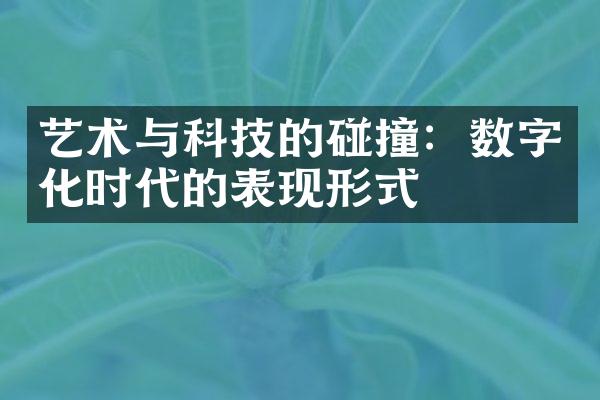 艺术与科技的碰撞：数字化时代的表现形式